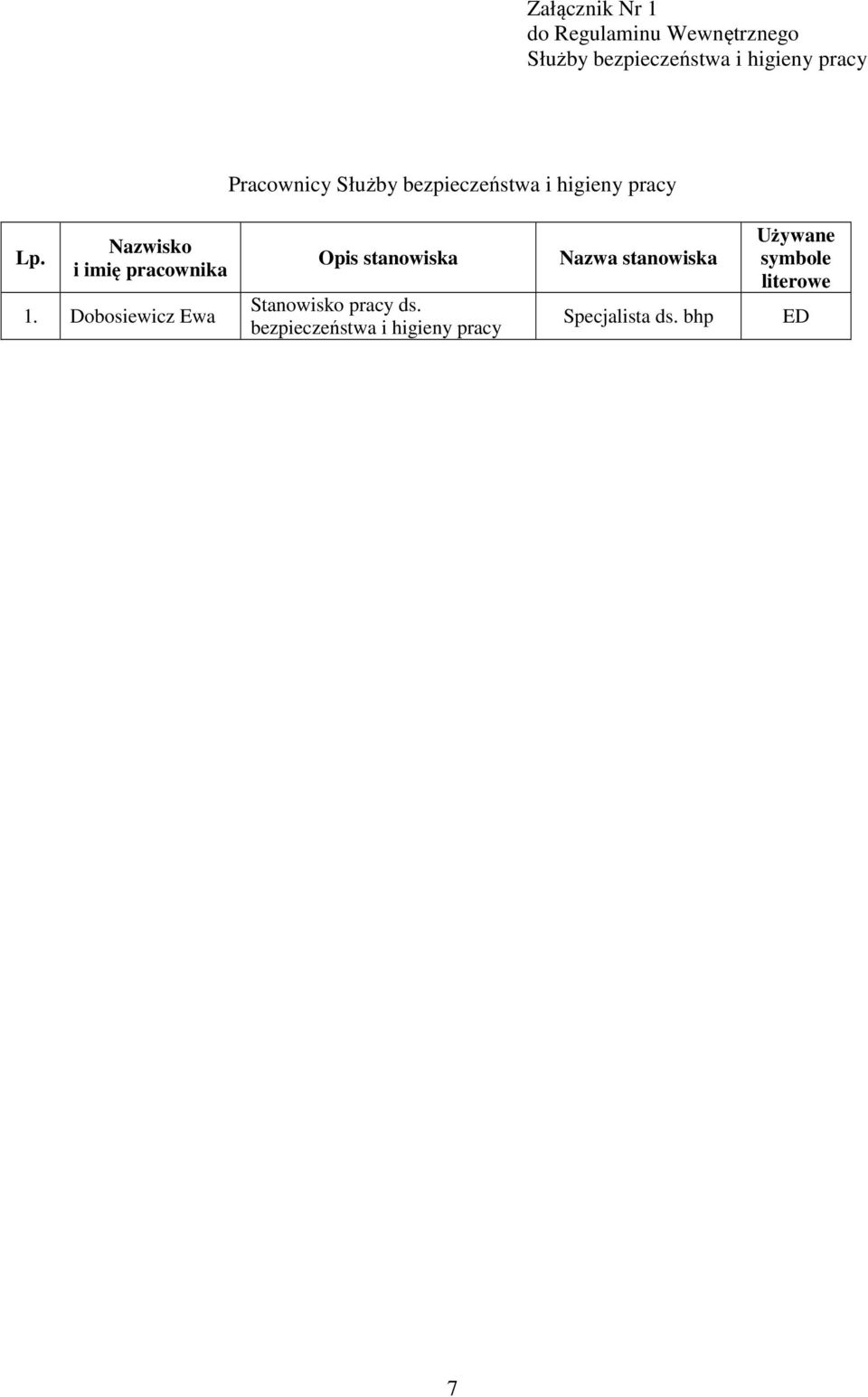 Załącznik Nr 1
do Regulaminu Wewnętrznego
Służby bezpieczeństwa i higieny pracy

Pracownicy Służby bezpieczeństwa i higieny pracy

| Lp. | Nazwisko i imię pracownika | Opis stanowiska | Nazwa stanowiska | Używane symbole literowe |
|---|---|---|---|---|
| 1. | Dobosiewicz Ewa | Stanowisko pracy ds. bezpieczeństwa i higieny pracy | Specjalista ds. bhp | ED |

7